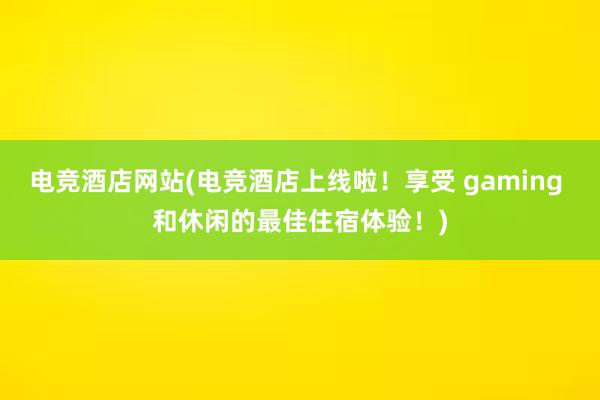 电竞酒店网站(电竞酒店上线啦！享受 gaming 和休闲的最佳住宿体验！)